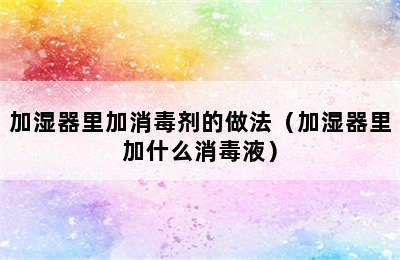 加湿器里加消毒剂的做法（加湿器里加什么消毒液）